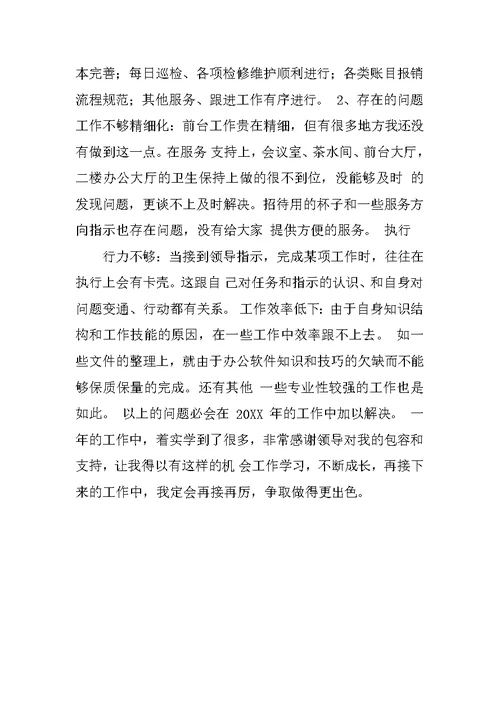 本完善；每日巡检、各项检修维护顺利进行；各类账目报销流程规范；其他服务、跟进工作有序进行。 2、存在的问题 工作不够精细化：前台工作贵在精细，但有很多地方我还没有做到这一点。在服务 支持上，会议室、茶水间、前台大厅，二楼办公大厅的卫生保持上做的很不到位，没能够及时 的发现问题，更谈不上及时解决。招待用的杯子和一些服务方向指示也存在问题，没有给大家 提供方便的服务。 执行

行力不够：当接到领导指示，完成某项工作时，往往在执行上会有卡壳。这跟自 己对任务和指示的认识、和自身对问题变通、行动都有关系。 工作效率低下：由于自身知识结构和工作技能的原因，在一些工作中效率跟不上去。 如一些文件的整理上，就由于办公软件知识和技巧的欠缺而不能够保质保量的完成。还有其他 一些专业性较强的工作也是如此。 以上的问题必会在 20XX 年的工作中加以解决。 一年的工作中，着实学到了很多，非常感谢领导对我的包容和支持，让我得以有这样的机 会工作学习，不断成长，再接下来的工作中，我定会再接再厉，争取做得更出色。